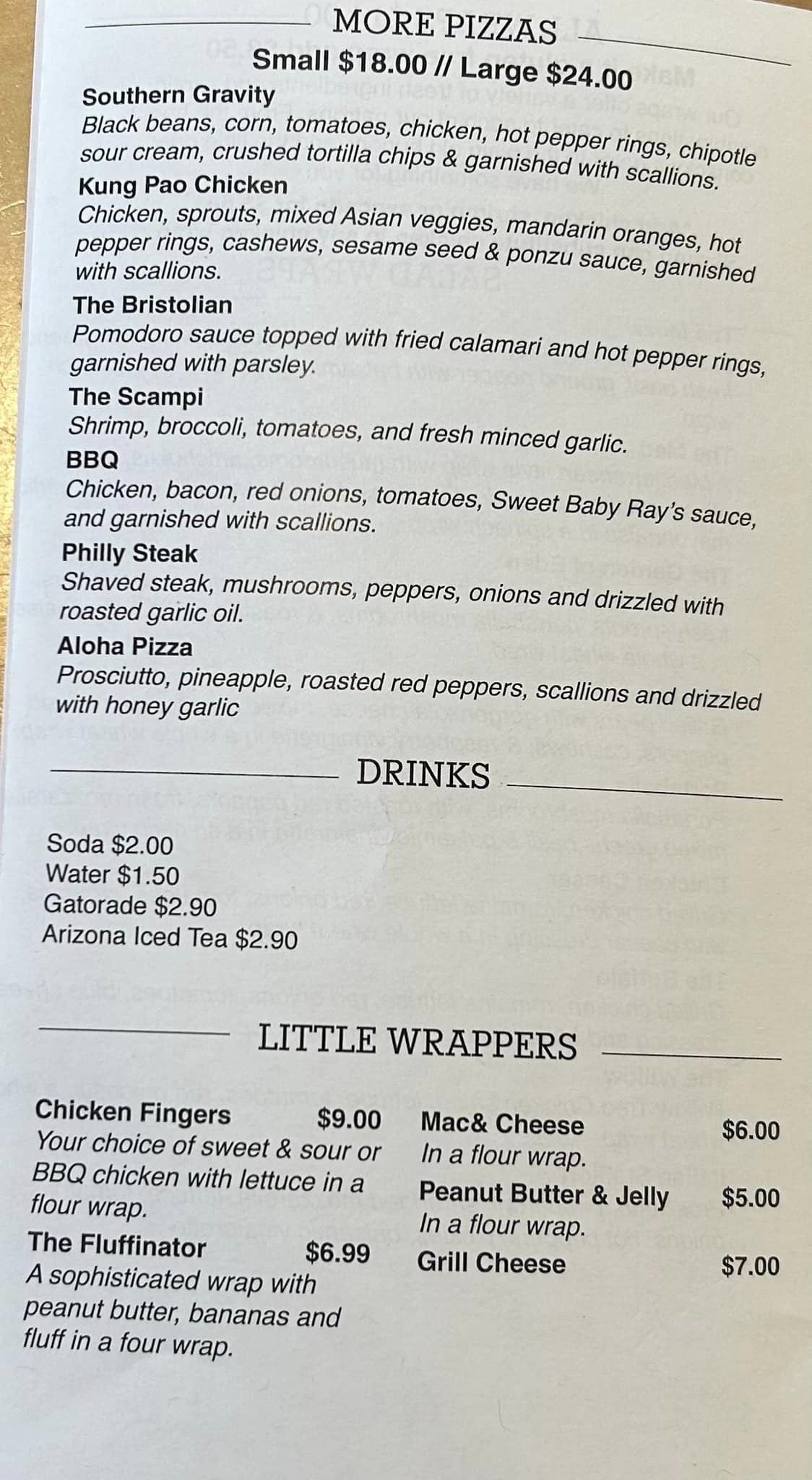 MORE PIZZAS

Small $18.00 // Large $24.00

Southern Gravity
Black beans, corn, tomatoes, chicken, hot pepper rings, chipotle sour cream, crushed tortilla chips & garnished with scallions.

Kung Pao Chicken
Chicken, sprouts, mixed Asian veggies, mandarin oranges, hot pepper rings, cashews, sesame seed & ponzu sauce, garnished with scallions.

The Bristolian
Pomodoro sauce topped with fried calamari and hot pepper rings, garnished with parsley.

The Scampi
Shrimp, broccoli, tomatoes, and fresh minced garlic.

BBQ
Chicken, bacon, red onions, tomatoes, Sweet Baby Ray's sauce, and garnished with scallions.

Philly Steak
Shaved steak, mushrooms, peppers, onions and drizzled with roasted garlic oil.

Aloha Pizza
Prosciutto, pineapple, roasted red peppers, scallions and drizzled with honey garlic

DRINKS

Soda $2.00
Water $1.50
Gatorade $2.90
Arizona Iced Tea $2.90

LITTLE WRAPPERS

Chicken Fingers $9.00
Your choice of sweet & sour or BBQ chicken with lettuce in a flour wrap.

The Fluffinator $6.99
A sophisticated wrap with peanut butter, bananas and fluff in a four wrap.

Mac& Cheese $6.00
In a flour wrap.

Peanut Butter & Jelly $5.00
In a flour wrap.

Grill Cheese $7.00